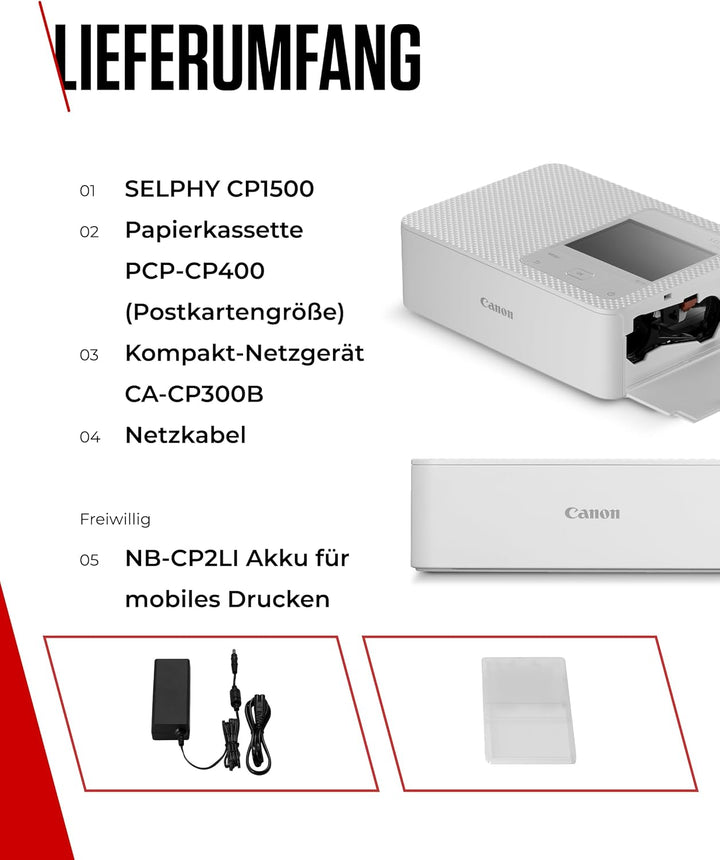 LIEFERUMFANG

01 SELPHY CP1500

02 Papierkassette PCP-CP400 (Postkartengröße)

03 Kompakt-Netzgerät CA-CP300B

04 Netzkabel

Freiwillig

05 NB-CP2LI Akku für mobiles Drucken

Canon

Canon